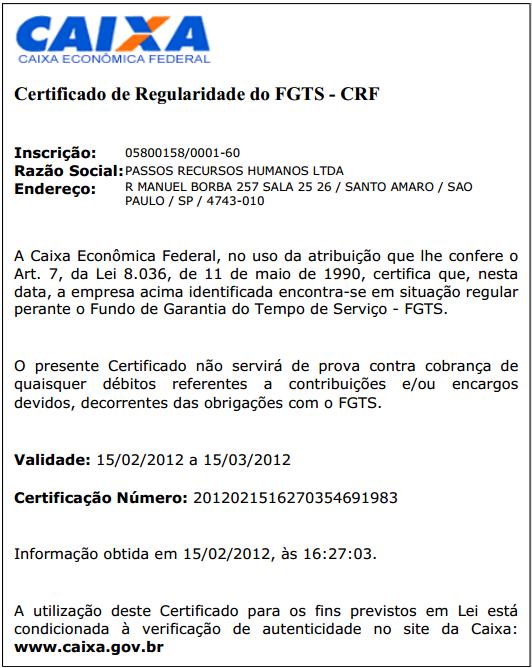 CAIXA
CAIXA ECONÔMICA FEDERAL

Certificado de Regularidade do FGTS - CRF

Inscrição: 05800158/0001-60
Razão Social: PASSOS RECURSOS HUMANOS LTDA
Endereço: R MANUEL BORBA 257 SALA 25 26 / SANTO AMARO / SAO PAULO / SP / 4743-010

A Caixa Econômica Federal, no uso da atribuição que lhe confere o Art. 7, da Lei 8.036, de 11 de maio de 1990, certifica que, nesta data, a empresa acima identificada encontra-se em situação regular perante o Fundo de Garantia do Tempo de Serviço - FGTS.

O presente Certificado não servirá de prova contra cobrança de quaisquer débitos referentes a contribuições e/ou encargos devidos, decorrentes das obrigações com o FGTS.

Validade: 15/02/2012 a 15/03/2012

Certificação Número: 2012021516270354691983

Informação obtida em 15/02/2012, às 16:27:03.

A utilização deste Certificado para os fins previstos em Lei está condicionada à verificação de autenticidade no site da Caixa: www.caixa.gov.br